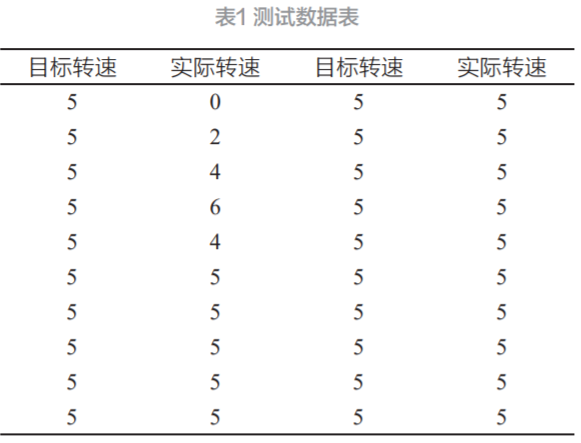 表1 测试数据表

| 目标转速 | 实际转速 | 目标转速 | 实际转速 |
|---|---|---|---|
| 5 | 0 | 5 | 5 |
| 5 | 2 | 5 | 5 |
| 5 | 4 | 5 | 5 |
| 5 | 6 | 5 | 5 |
| 5 | 4 | 5 | 5 |
| 5 | 5 | 5 | 5 |
| 5 | 5 | 5 | 5 |
| 5 | 5 | 5 | 5 |
| 5 | 5 | 5 | 5 |
| 5 | 5 | 5 | 5 |